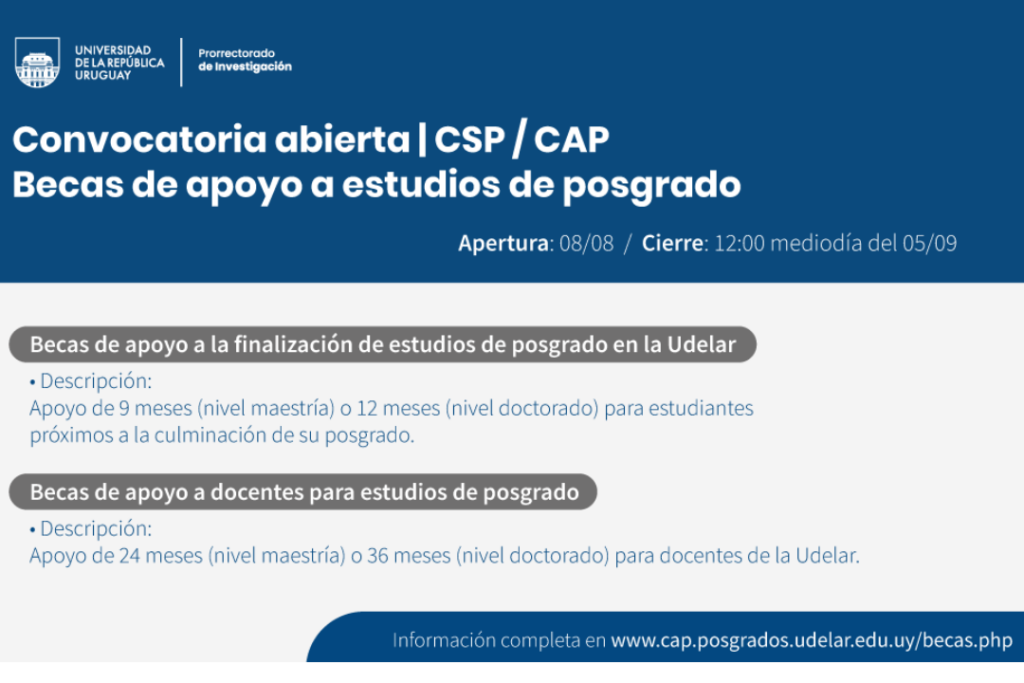 UNIVERSIDAD DE LA REPÚBLICA URUGUAY

Prorrectorado de Investigación

Convocatoria abierta | CSP / CAP
Becas de apoyo a estudios de posgrado

Apertura: 08/08 / Cierre: 12:00 mediodía del 05/09

Becas de apoyo a la finalización de estudios de posgrado en la Udelar

• Descripción:
Apoyo de 9 meses (nivel maestría) o 12 meses (nivel doctorado) para estudiantes próximos a la culminación de su posgrado.

Becas de apoyo a docentes para estudios de posgrado

• Descripción:
Apoyo de 24 meses (nivel maestría) o 36 meses (nivel doctorado) para docentes de la Udelar.

Información completa en www.cap.posgrados.udelar.edu.uy/becas.php